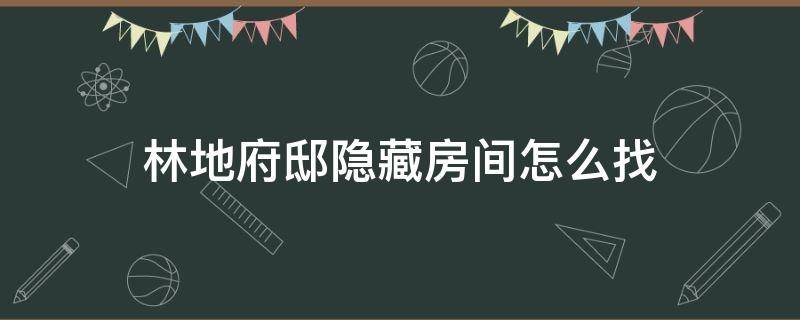 林地府邸隐藏房间怎么找